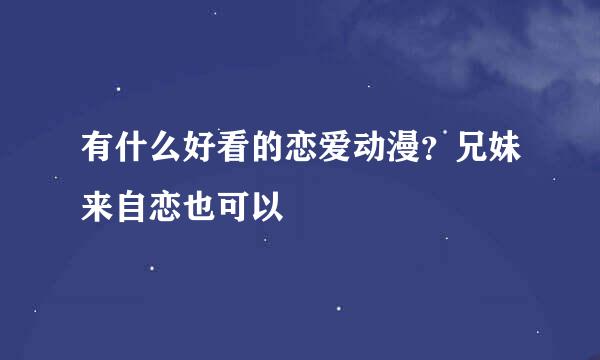 有什么好看的恋爱动漫？兄妹来自恋也可以